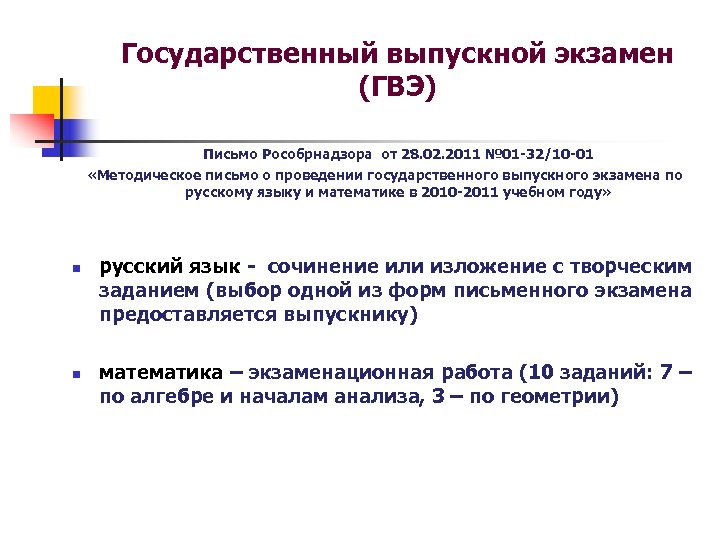 Государственный выпускной экзамен (ГВЭ)

Письмо Рособрнадзора от 28.02.2011 №01-32/10-01
«Методическое письмо о проведении государственного выпускного экзамена по русскому языку и математике в 2010-2011 учебном году»

- русский язык - сочинение или изложение с творческим заданием (выбор одной из форм письменного экзамена предоставляется выпускнику)

- математика – экзаменационная работа (10 заданий: 7 – по алгебре и началам анализа, 3 – по геометрии)